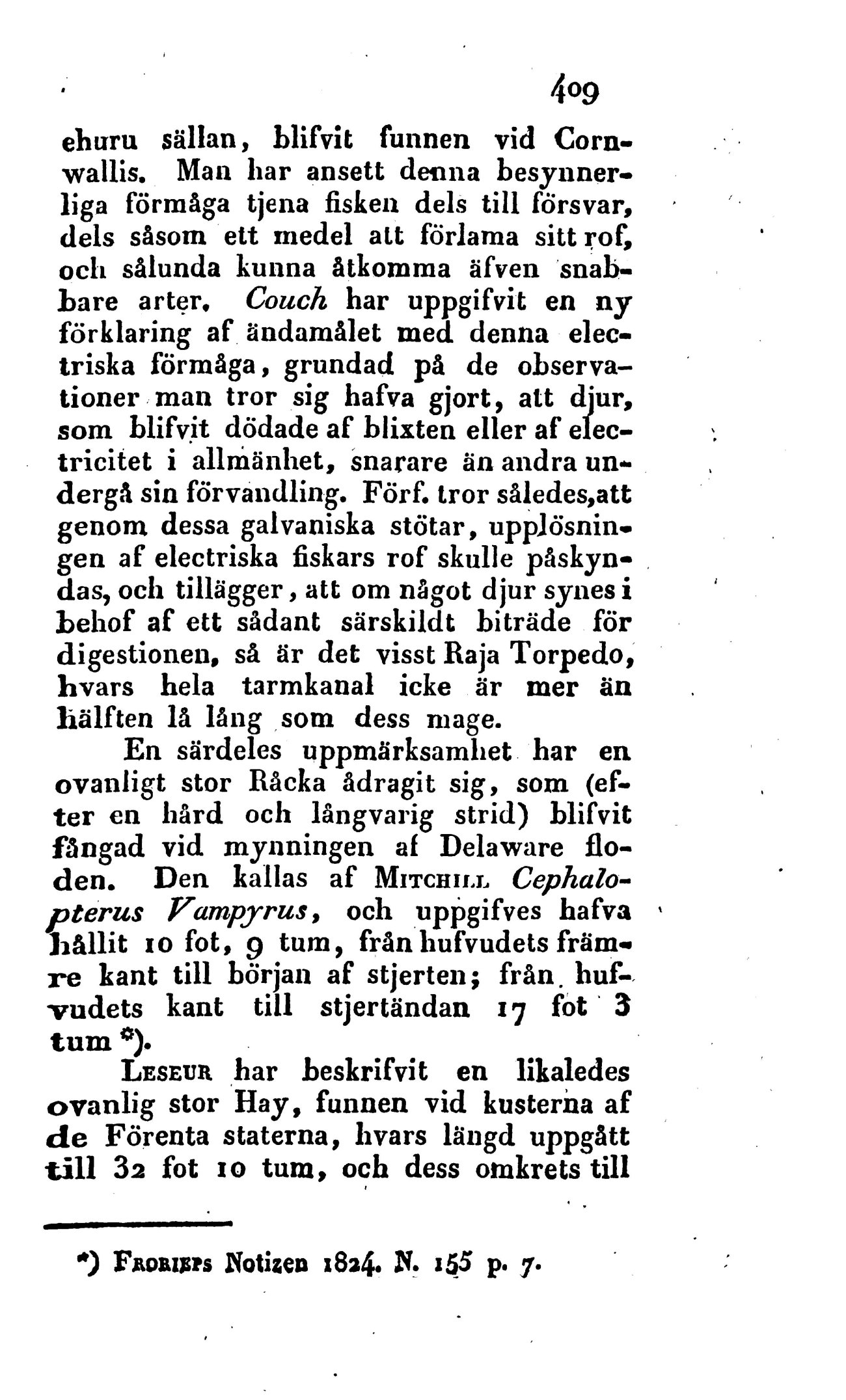 409

ehuru sällan, blifvit funnen vid Cornwallis. Man har ansett denna besynnerliga förmåga tjena fisken dels till försvar, dels såsom ett medel att förlama sitt rof, och sålunda kunna åtkomma äfven snabbare arter. Couch har uppgifvit en ny förklaring af ändamålet med denna electriska förmåga, grundad på de observationer man tror sig hafva gjort, att djur, som blifvit dödade af blixten eller af electricitet i allmänhet, snarare än andra undergå sin förvandling. Förf. tror således, att genom dessa galvaniska stötar, upplösningen af electriska fiskars rof skulle påskyndas, och tillägger, att om något djur synes i behof af ett sådant särskildt biträde för digestionen, så är det visst Raja Torpedo, hvars hela tarmkanal icke är mer än hälften lå lång som dess mage.

En särdeles uppmärksamhet har en ovanligt stor Råcka ådragit sig, som (efter en hård och långvarig strid) blifvit fångad vid mynningen af Delaware floden. Den kallas af Mitchill Cephalopterus Vampyrus, och uppgifves hafva hållit 10 fot, 9 tum, från hufvudets främre kant till början af stjerten; från hufvudets kant till stjertändan 17 fot 3 tum *).

Leseur har beskrifvit en likaledes ovanlig stor Hay, funnen vid kusterna af de Förenta staterna, hvars längd uppgått till 32 fot 10 tum, och dess omkrets till

*) Frorieps Notizen 1824. N. 155 p. 7.